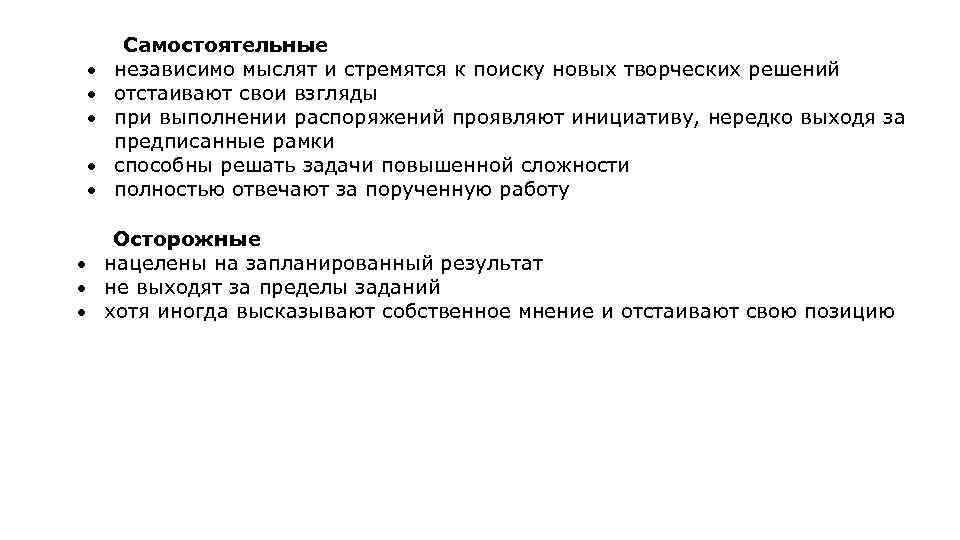 Самостоятельные
• независимо мыслят и стремятся к поиску новых творческих решений
• отстаивают свои взгляды
• при выполнении распоряжений проявляют инициативу, нередко выходя за предписанные рамки
• способны решать задачи повышенной сложности
• полностью отвечают за порученную работу

Осторожные
• нацелены на запланированный результат
• не выходят за пределы заданий
• хотя иногда высказывают собственное мнение и отстаивают свою позицию